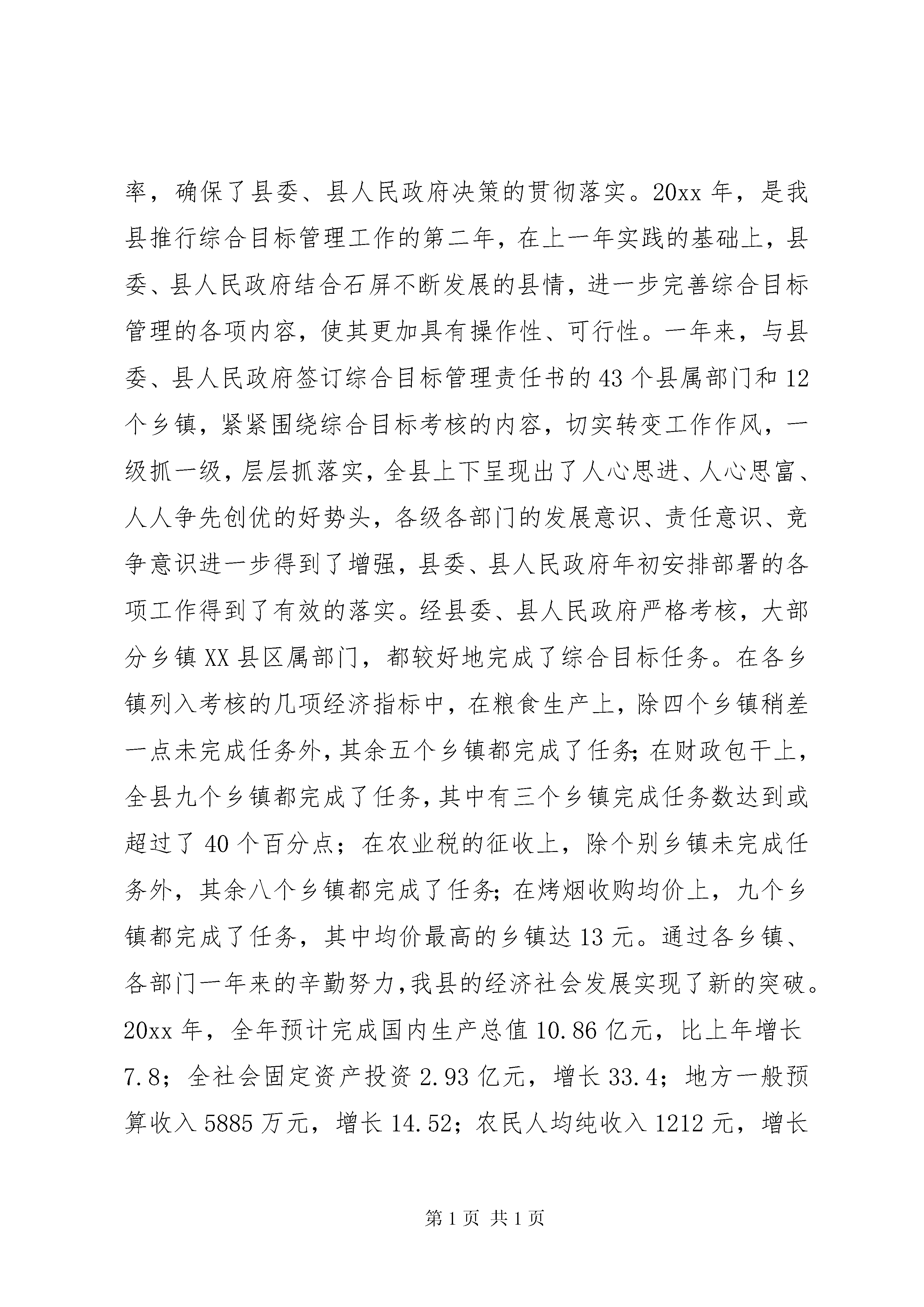 率，确保了县委、县人民政府决策的贯彻落实。20xx 年，是我县推行综合目标管理工作的第二年，在上一年实践的基础上，县委、县人民政府结合石屏不断发展的县情，进一步完善综合目标管理的各项内容，使其更加具有操作性、可行性。一年来，与县委、县人民政府签订综合目标管理责任书的 43 个县属部门和 12 个乡镇，紧紧围绕综合目标考核的内容，切实转变工作作风，一级抓一级，层层抓落实，全县上下呈现出了人心思进、人心思富、人人争先创优的好势头，各级各部门的发展意识、责任意识、竞争意识进一步得到了增强，县委、县人民政府年初安排部署的各项工作得到了有效的落实。经县委、县人民政府严格考核，大部分乡镇 XX 县区属部门，都较好地完成了综合目标任务。在各乡镇列入考核的几项经济指标中，在粮食生产上，除四个乡镇稍差一点未完成任务外，其余五个乡镇都完成了任务；在财政包干上，全县九个乡镇都完成了任务，其中有三个乡镇完成任务数达到或超过了 40 个百分点；在农业税的征收上，除个别乡镇未完成任务外，其余八个乡镇都完成了任务；在烤烟收购均价上，九个乡镇都完成了任务，其中均价最高的乡镇达 13 元。通过各乡镇、各部门一年来的辛勤努力，我县的经济社会发展实现了新的突破。20xx 年，全年预计完成国内生产总值 10.86 亿元，比上年增长 7.8；全社会固定资产投资 2.93 亿元，增长 33.4；地方一般预算收入 5885 万元，增长 14.52；农民人均纯收入 1212 元，增长

第 1 页 共 1 页